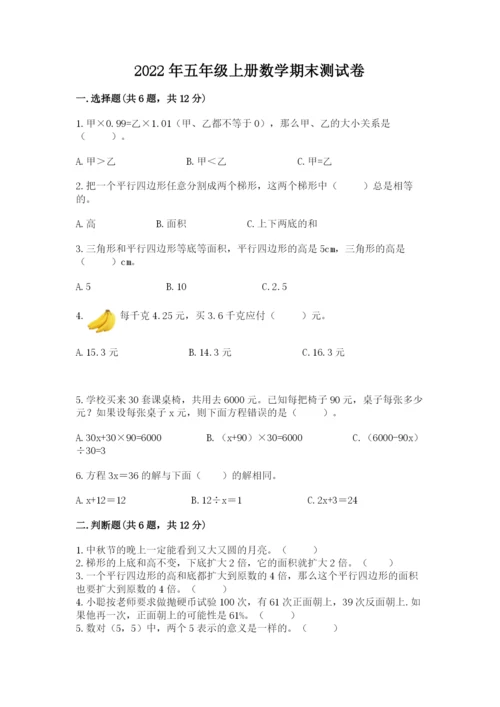 2022年五年级上册数学期末测试卷

一.选择题(共6题，共12分)

1.甲×0.99=乙×1.01（甲、乙都不等于0），那么甲、乙的大小关系是（　　）。

A.甲>乙　　B.甲<乙　　C.甲=乙

2.把一个平行四边形任意分割成两个梯形，这两个梯形中（　　）总是相等的。

A.高　　B.面积　　C.上下两底的和

3.三角形和平行四边形等底等面积，平行四边形的高是5cm，三角形的高是（　　）cm。

A.5　　B.10　　C.2.5

4. 每千克4.25元，买3.6千克应付（　　）元。

A.15.3元　　B.14.3元　　C.16.3元

5.学校买来30套课桌椅，共用去6000元。已知每把椅子90元，桌子每张多少元？如果设每张桌子x元，则下面方程错误的是（　　）。

A.30x+30×90=6000　　B.（x+90）×30=6000　　C.（6000-90x）÷30=3

6.方程3x=36的解与下面（　　）的解相同。

A.x+12=12　　B.12÷x=1　　C.2x+3=24

二.判断题(共6题，共12分)

1.中秋节的晚上一定能看到又大又圆的月亮。（　　）
2.梯形的上底和高不变，下底扩大2倍，它的面积就扩大2倍。（　　）
3.一个平行四边形的高和底都扩大到原数的4倍，那么这个平行四边形的面积也要扩大到原数的4倍。（　　）
4.小聪按老师要求做抛硬币试验100次，有61次正面朝上，39次反面朝上.如果他再一次，正面朝上的可能性是61%。（　　）
5.数对（5，5）中，两个5表示的意义是一样的。（　　）